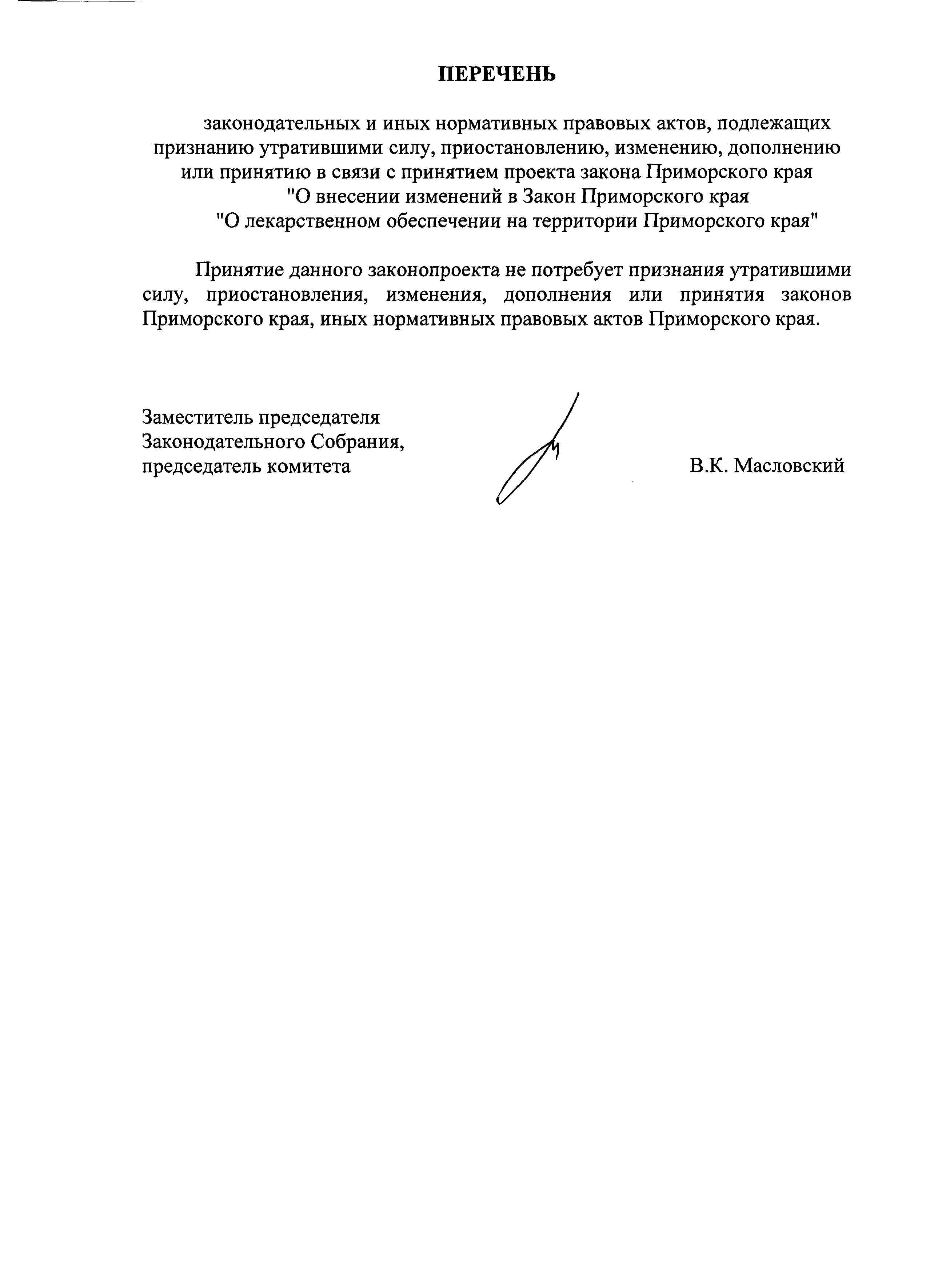 ПЕРЕЧЕНЬ

законодательных и иных нормативных правовых актов, подлежащих признанию утратившими силу, приостановлению, изменению, дополнению или принятию в связи с принятием проекта закона Приморского края "О внесении изменений в Закон Приморского края "О лекарственном обеспечении на территории Приморского края"

Принятие данного законопроекта не потребует признания утратившими силу, приостановления, изменения, дополнения или принятия законов Приморского края, иных нормативных правовых актов Приморского края.

Заместитель председателя
Законодательного Собрания,
председатель комитета

В.К. Масловский